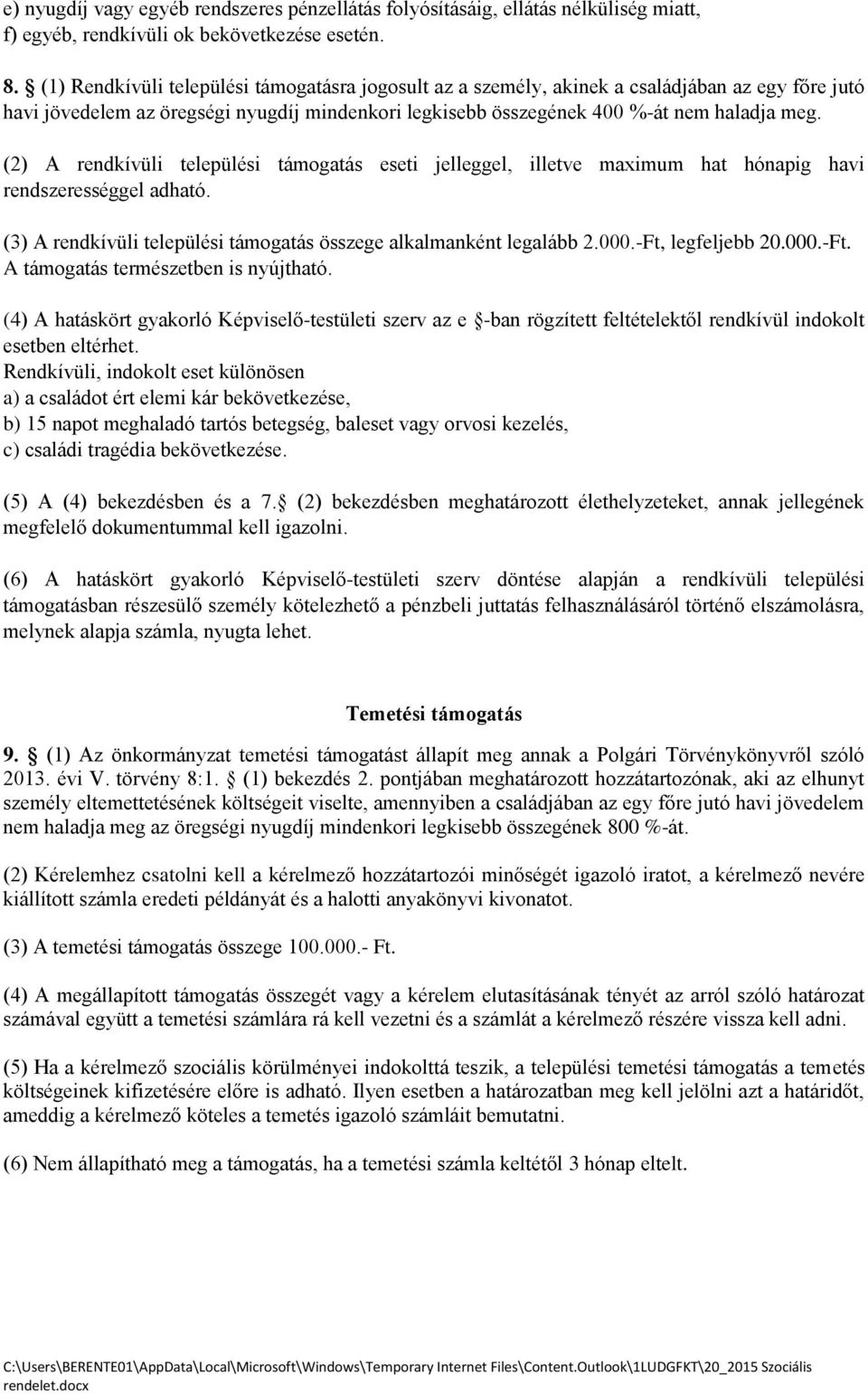 e) nyugdíj vagy egyéb rendszeres pénzellátás folyósításáig, ellátás nélküliség miatt,
f) egyéb, rendkívüli ok bekövetkezése esetén.

8. (1) Rendkívüli települési támogatásra jogosult az a személy, akinek a családjában az egy főre jutó havi jövedelem az öregségi nyugdíj mindenkori legkisebb összegének 400 %-át nem haladja meg.

(2) A rendkívüli települési támogatás eseti jelleggel, illetve maximum hat hónapig havi rendszerességgel adható.

(3) A rendkívüli települési támogatás összege alkalmanként legalább 2.000.-Ft, legfeljebb 20.000.-Ft. A támogatás természetben is nyújtható.

(4) A hatáskört gyakorló Képviselő-testületi szerv az e -ban rögzített feltételektől rendkívül indokolt esetben eltérhet.
Rendkívüli, indokolt eset különösen
a) a családot ért elemi kár bekövetkezése,
b) 15 napot meghaladó tartós betegség, baleset vagy orvosi kezelés,
c) családi tragédia bekövetkezése.

(5) A (4) bekezdésben és a 7. (2) bekezdésben meghatározott élethelyzeteket, annak jellegének megfelelő dokumentummal kell igazolni.

(6) A hatáskört gyakorló Képviselő-testületi szerv döntése alapján a rendkívüli települési támogatásban részesülő személy kötelezhető a pénzbeli juttatás felhasználásáról történő elszámolásra, melynek alapja számla, nyugta lehet.

Temetési támogatás

9. (1) Az önkormányzat temetési támogatást állapít meg annak a Polgári Törvénykönyvről szóló 2013. évi V. törvény 8:1. (1) bekezdés 2. pontjában meghatározott hozzátartozónak, aki az elhunyt személy eltemettetésének költségeit viselte, amennyiben a családjában az egy főre jutó havi jövedelem nem haladja meg az öregségi nyugdíj mindenkori legkisebb összegének 800 %-át.

(2) Kérelemhez csatolni kell a kérelmező hozzátartozói minőségét igazoló iratot, a kérelmező nevére kiállított számla eredeti példányát és a halotti anyakönyvi kivonatot.

(3) A temetési támogatás összege 100.000.- Ft.

(4) A megállapított támogatás összegét vagy a kérelem elutasításának tényét az arról szóló határozat számával együtt a temetési számlára rá kell vezetni és a számlát a kérelmező részére vissza kell adni.

(5) Ha a kérelmező szociális körülményei indokolttá teszik, a települési temetési támogatás a temetés költségeinek kifizetésére előre is adható. Ilyen esetben a határozatban meg kell jelölni azt a határidőt, ameddig a kérelmező köteles a temetés igazoló számláit bemutatni.

(6) Nem állapítható meg a támogatás, ha a temetési számla keltétől 3 hónap eltelt.

C:\Users\BERENTE01\AppData\Local\Microsoft\Windows\Temporary Internet Files\Content.Outlook\1LUDGFKT\20_2015 Szociális rendelet.docx